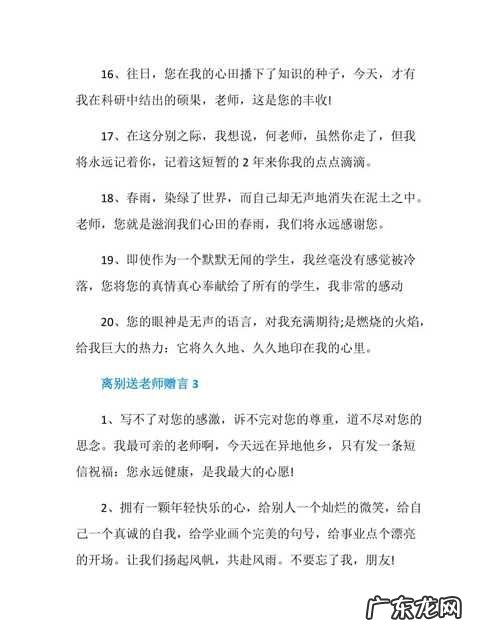 16、往日，您在我的心田播下了知识的种子，今天，才有我在科研中结出的硕果，老师，这是您的丰收!

17、在这分别之际，我想说，何老师，虽然你走了，但我将永远记着你，记着这短暂的 2 年来你我的点点滴滴。

18、春雨，染绿了世界，而自己却无声地消失在泥土之中。老师，您就是滋润我们心田的春雨，我们将永远感谢您。

19、即使作为一个默默无闻的学生，我丝毫没有感觉被冷落，您将您的真情真心奉献给了所有的学生，我非常的感动

20、您的眼神是无声的语言，对我充满期待;是燃烧的火焰，给我巨大的热力：它将久久地、久久地印在我的心里。

离别送老师赠言 3

1、写不了对您的感激，诉不完对您的尊重，道不尽对您的思念。我最可亲的老师啊，今天远在异地他乡，只有发一条短信祝福：您永远健康，是我最大的心愿!

2、拥有一颗年轻快乐的心，给别人一个灿烂的微笑，给自己一个真诚的自我，给学业画个完美的句号，给事业点个漂亮的开场。让我们扬起风帆，共赴风雨。不要忘了我，朋友!

广东龙网